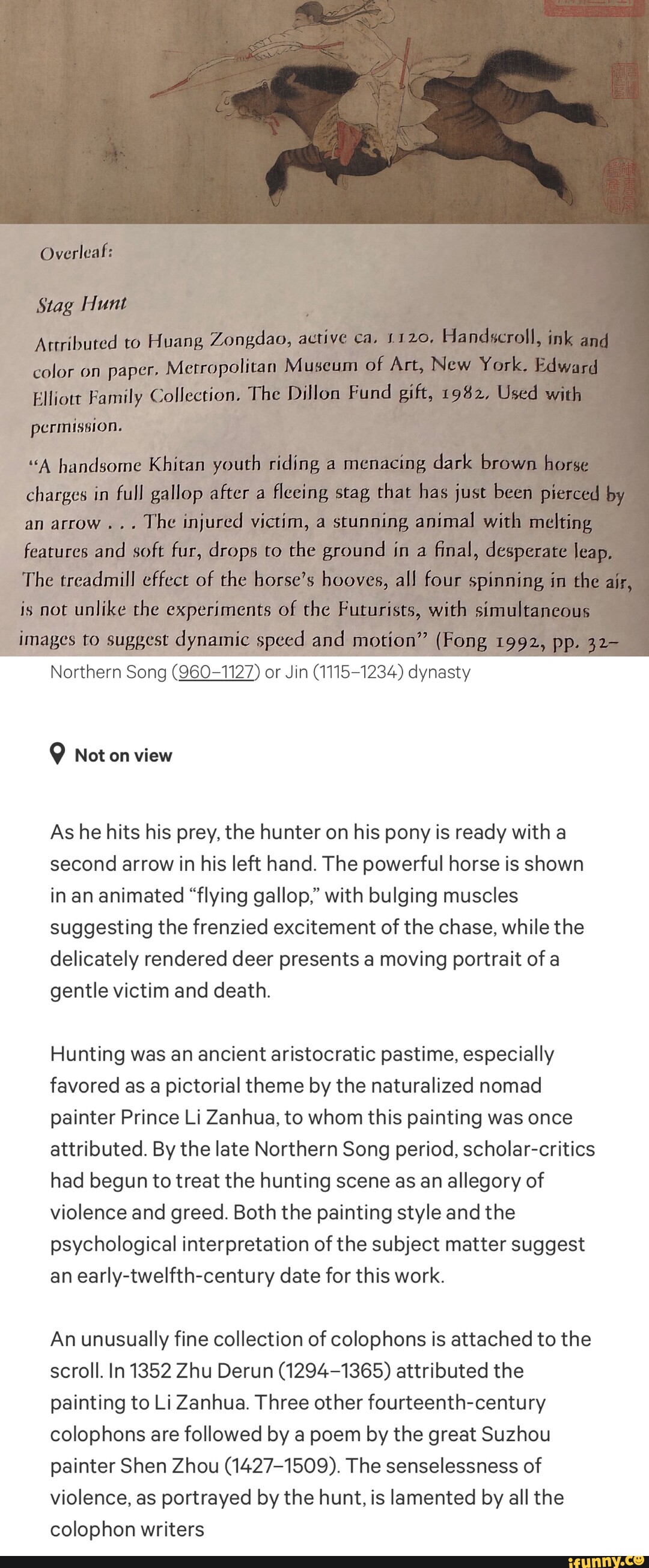 Overleaf:

Stag Hunt

Attributed to Huang Zongdao, active ca. 1120. Handscroll, ink and color on paper. Metropolitan Museum of Art, New York. Edward Elliott Family Collection. The Dillon Fund gift, 1982. Used with permission.

"A handsome Khitan youth riding a menacing dark brown horse charges in full gallop after a fleeing stag that has just been pierced by an arrow . . . The injured victim, a stunning animal with melting features and soft fur, drops to the ground in a final, desperate leap. The treadmill effect of the horse's hooves, all four spinning in the air, is not unlike the experiments of the Futurists, with simultaneous images to suggest dynamic speed and motion" (Fong 1992, pp. 32–

Northern Song (960–1127) or Jin (1115–1234) dynasty

Not on view

As he hits his prey, the hunter on his pony is ready with a second arrow in his left hand. The powerful horse is shown in an animated "flying gallop," with bulging muscles suggesting the frenzied excitement of the chase, while the delicately rendered deer presents a moving portrait of a gentle victim and death.

Hunting was an ancient aristocratic pastime, especially favored as a pictorial theme by the naturalized nomad painter Prince Li Zanhua, to whom this painting was once attributed. By the late Northern Song period, scholar-critics had begun to treat the hunting scene as an allegory of violence and greed. Both the painting style and the psychological interpretation of the subject matter suggest an early-twelfth-century date for this work.

An unusually fine collection of colophons is attached to the scroll. In 1352 Zhu Derun (1294–1365) attributed the painting to Li Zanhua. Three other fourteenth-century colophons are followed by a poem by the great Suzhou painter Shen Zhou (1427–1509). The senselessness of violence, as portrayed by the hunt, is lamented by all the colophon writers

ifunny.co